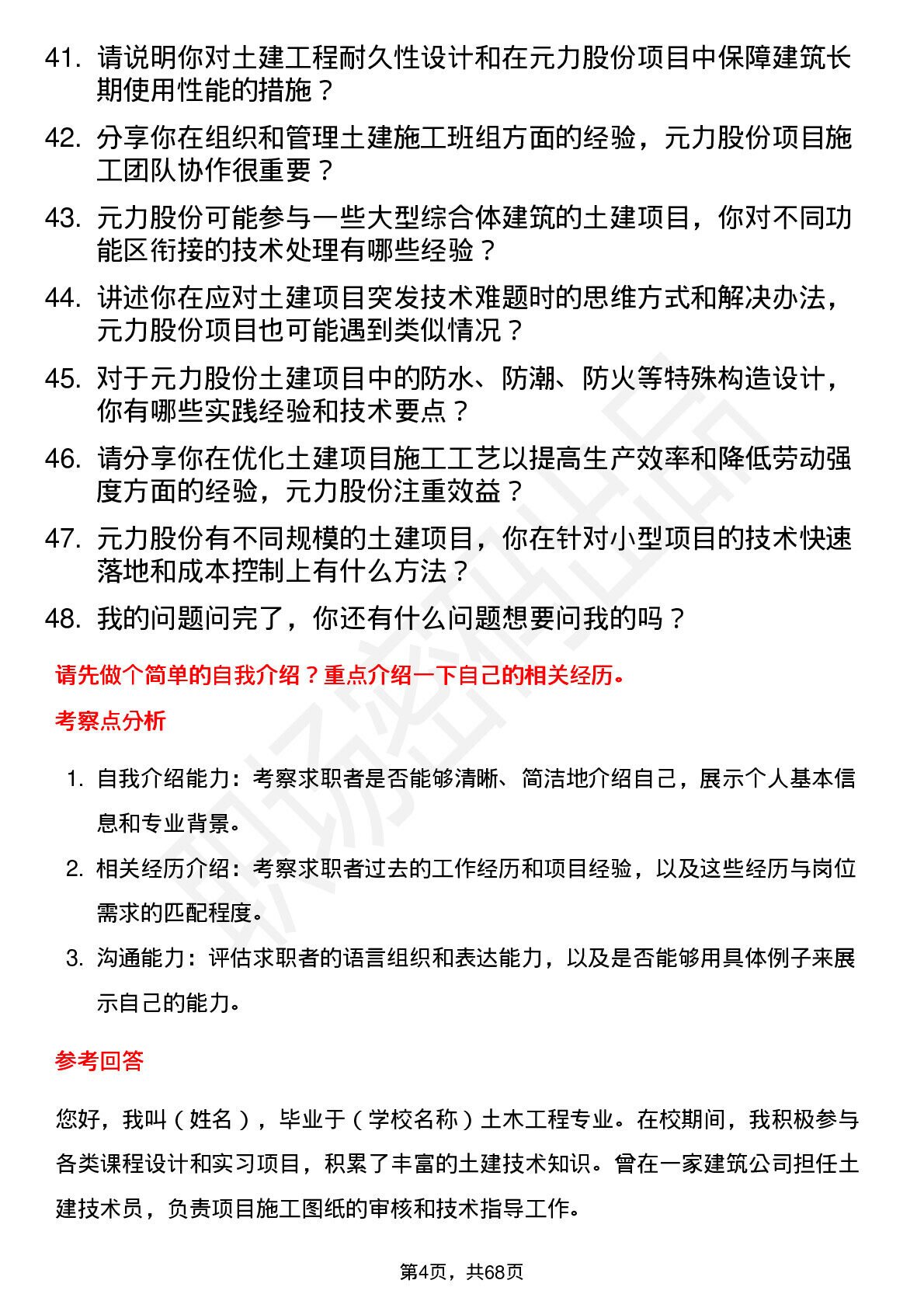 41. 请说明你对土建工程耐久性设计和在元力股份项目中保障建筑长期使用性能的措施？

42. 分享你在组织和管理土建施工班组方面的经验，元力股份项目施工团队协作很重要？

43. 元力股份可能参与一些大型综合体建筑的土建项目，你对不同功能区衔接的技术处理有哪些经验？

44. 讲述你在应对土建项目突发技术难题时的思维方式和解决办法，元力股份项目也可能遇到类似情况？

45. 对于元力股份土建项目中的防水、防潮、防火等特殊构造设计，你有哪些实践经验和技术要点？

46. 请分享你在优化土建项目施工工艺以提高生产效率和降低劳动强度方面的经验，元力股份注重效益？

47. 元力股份有不同规模的土建项目，你在针对小型项目的技术快速落地和成本控制上有什么方法？

48. 我的问题问完了，你还有什么问题想要问我的吗？

请先做个简单的自我介绍？重点介绍一下自己的相关经历。

考察点分析

1. 自我介绍能力：考察求职者是否能够清晰、简洁地介绍自己，展示个人基本信息和专业背景。

2. 相关经历介绍：考察求职者过去的工作经历和项目经验，以及这些经历与岗位需求的匹配程度。

3. 沟通能力：评估求职者的语言组织和表达能力，以及是否能够用具体例子来展示自己的能力。

参考回答

您好，我叫（姓名），毕业于（学校名称）土木工程专业。在校期间，我积极参与各类课程设计和实习项目，积累了丰富的土建技术知识。曾在一家建筑公司担任土建技术员，负责项目施工图纸的审核和技术指导工作。

第4页，共68页